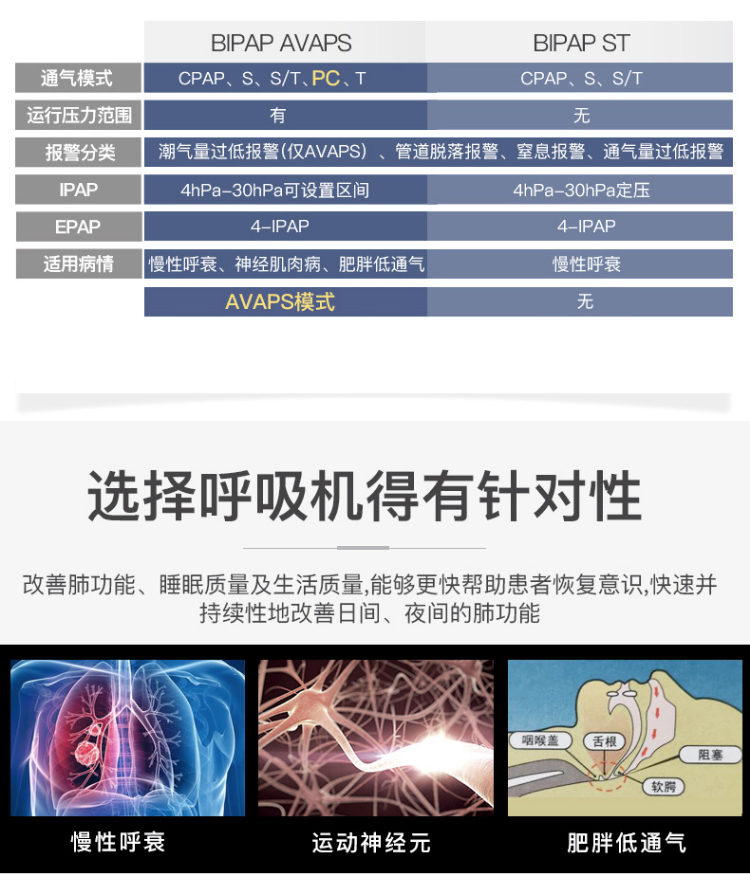 |  | BIPAP AVAPS | BIPAP ST |
|---|---|---|
| 通气模式 | CPAP、S、S/T、PC、T | CPAP、S、S/T |
| 运行压力范围 | 有 | 无 |
| 报警分类 | 潮气量过低报警(仅AVAPS)、管道脱落报警、窒息报警、通气量过低报警 |  |
| IPAP | 4hPa-30hPa可设置区间 | 4hPa-30hPa定压 |
| EPAP | 4-IPAP | 4-IPAP |
| 适用病情 | 慢性呼衰、神经肌肉病、肥胖低通气 | 慢性呼衰 |
|  | AVAPS模式 | 无 |

选择呼吸机得有针对性

改善肺功能、睡眠质量及生活质量,能够更快帮助患者恢复意识,快速并持续性地改善日间、夜间的肺功能

慢性呼衰

运动神经元

咽喉盖
舌根
阻塞
软腭

肥胖低通气